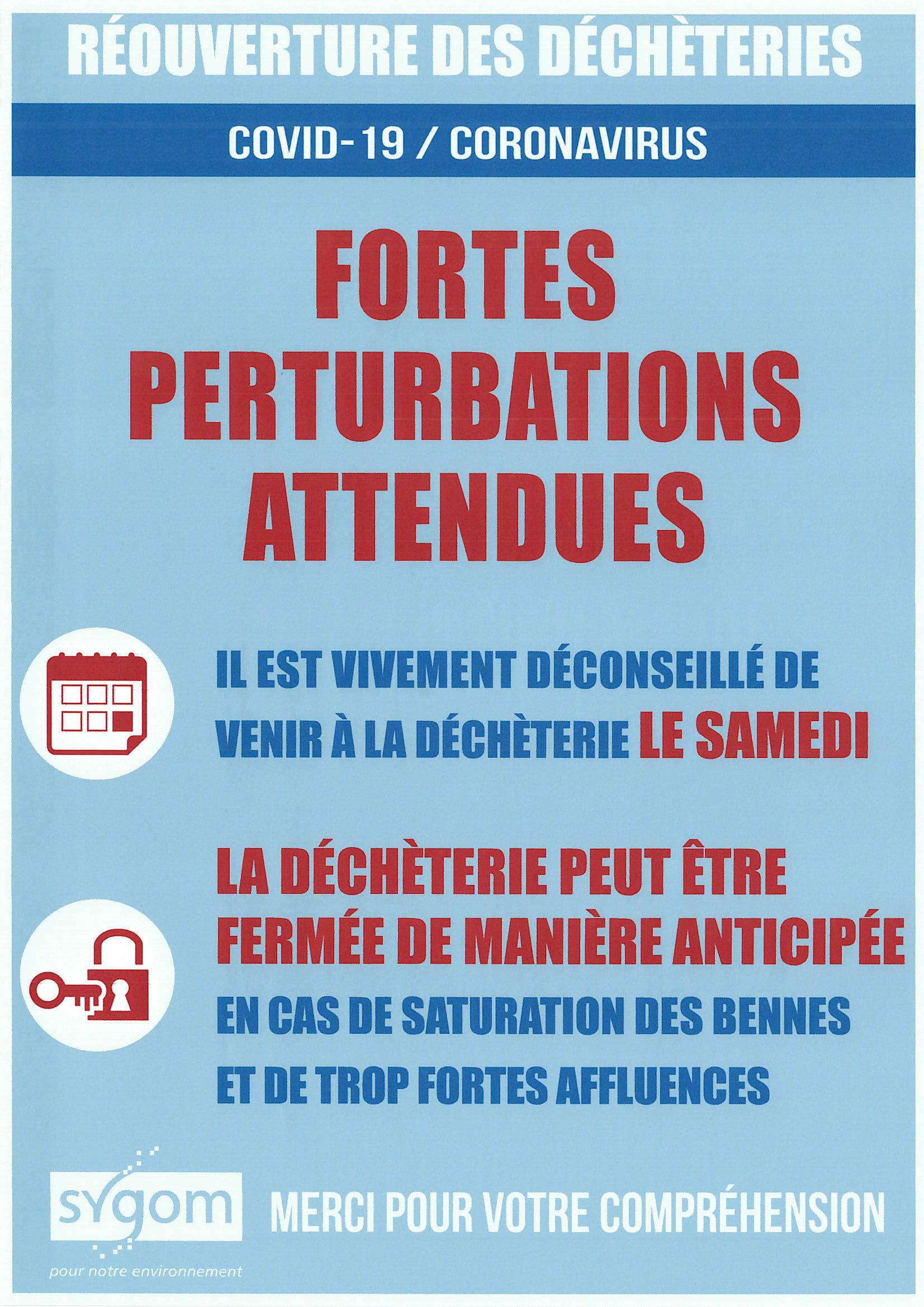 RÉOUVERTURE DES DÉCHÈTERIES

COVID-19 / CORONAVIRUS

FORTES PERTURBATIONS ATTENDUES

IL EST VIVEMENT DÉCONSEILLÉ DE VENIR À LA DÉCHÈTERIE LE SAMEDI

LA DÉCHÈTERIE PEUT ÊTRE FERMÉE DE MANIÈRE ANTICIPÉE EN CAS DE SATURATION DES BENNES ET DE TROP FORTES AFFLUENCES

sygom
pour notre environnement

MERCI POUR VOTRE COMPRÉHENSION